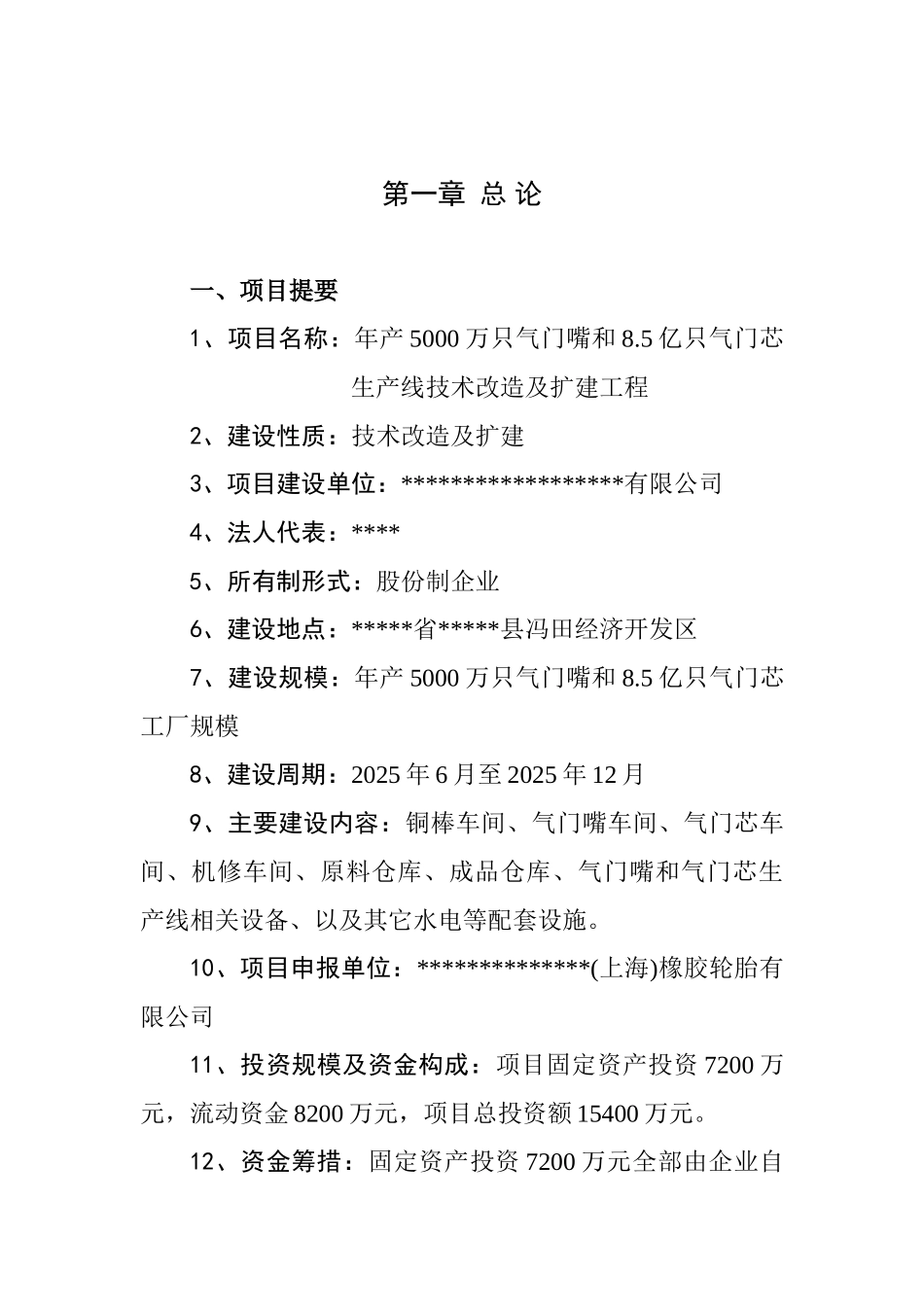 第一章 总 论

一、项目提要

1、项目名称：年产 5000 万只气门嘴和 8.5 亿只气门芯生产线技术改造及扩建工程

2、建设性质：技术改造及扩建

3、项目建设单位：******************有限公司

4、法人代表：****

5、所有制形式：股份制企业

6、建设地点：*****省*****县冯田经济开发区

7、建设规模：年产 5000 万只气门嘴和 8.5 亿只气门芯工厂规模

8、建设周期：2025 年 6 月至 2025 年 12 月

9、主要建设内容：铜棒车间、气门嘴车间、气门芯车间、机修车间、原料仓库、成品仓库、气门嘴和气门芯生产线相关设备、以及其它水电等配套设施。

10、项目申报单位：**************(上海)橡胶轮胎有限公司

11、投资规模及资金构成：项目固定资产投资 7200 万元，流动资金 8200 万元，项目总投资额 15400 万元。

12、资金筹措：固定资产投资 7200 万元全部由企业自